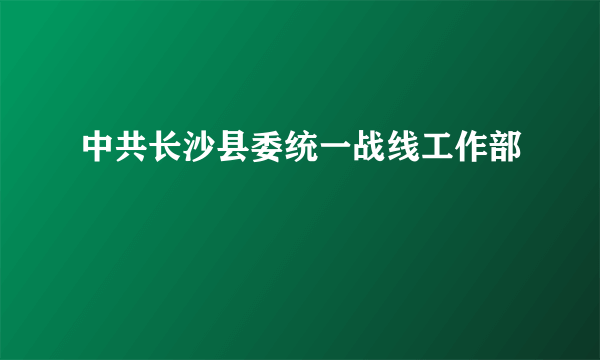 中共长沙县委统一战线工作部